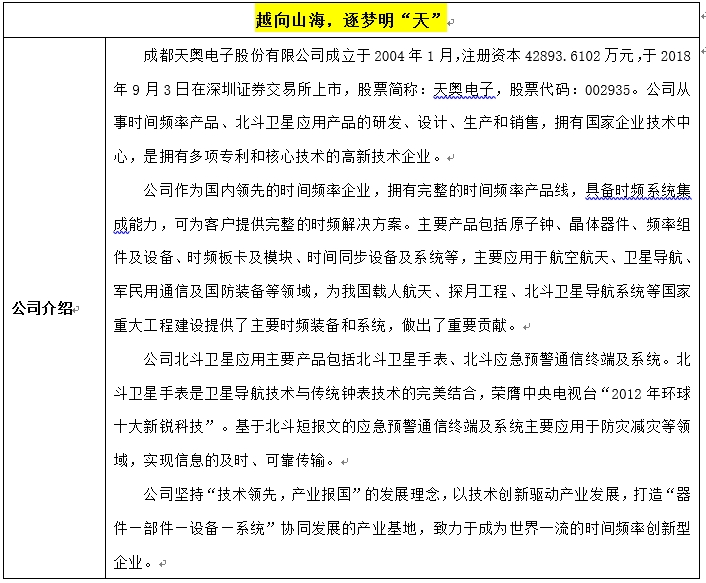 | 越向山海，逐梦明“天” | |
|---|---|
| 公司介绍 | 成都天奥电子股份有限公司成立于 2004 年 1 月,注册资本 42893.6102 万元，于 2018 年 9 月 3 日在深圳证券交易所上市，股票简称：天奥电子，股票代码：002935。公司从事时间频率产品、北斗卫星应用产品的研发、设计、生产和销售，拥有国家企业技术中心，是拥有多项专利和核心技术的高新技术企业。<br><br>公司作为国内领先的时间频率企业，拥有完整的时间频率产品线，具备时频系统集成能力，可为客户提供完整的时频解决方案。主要产品包括原子钟、晶体器件、频率组件及设备、时频板卡及模块、时间同步设备及系统等，主要应用于航空航天、卫星导航、军民用通信及国防装备等领域，为我国载人航天、探月工程、北斗卫星导航系统等国家重大工程建设提供了主要时频装备和系统，做出了重要贡献。<br><br>公司北斗卫星应用主要产品包括北斗卫星手表、北斗应急预警通信终端及系统。北斗卫星手表是卫星导航技术与传统钟表技术的完美结合，荣膺中央电视台“2012 年环球十大新锐科技”。基于北斗短报文的应急预警通信终端及系统主要应用于防灾减灾等领域，实现信息的及时、可靠传输。<br><br>公司坚持“技术领先，产业报国”的发展理念，以技术创新驱动产业发展，打造“器件－部件－设备－系统”协同发展的产业基地，致力于成为世界一流的时间频率创新型企业。 |